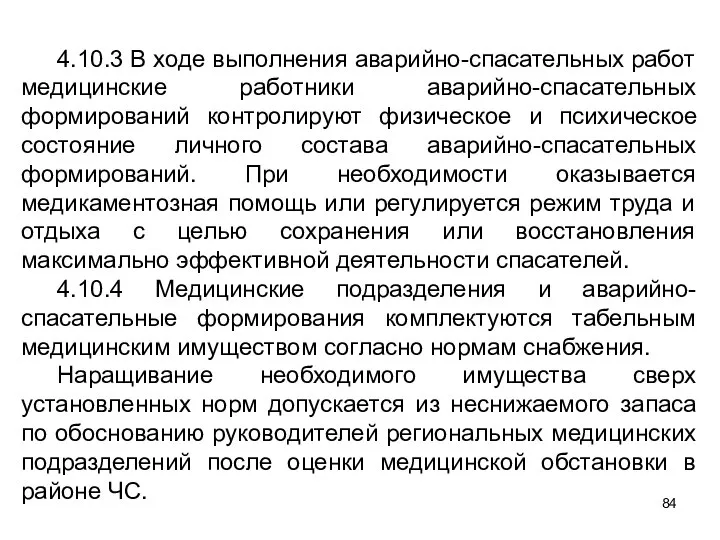 4.10.3 В ходе выполнения аварийно-спасательных работ медицинские работники аварийно-спасательных формирований контролируют физическое и психическое состояние личного состава аварийно-спасательных формирований. При необходимости оказывается медикаментозная помощь или регулируется режим труда и отдыха с целью сохранения или восстановления максимально эффективной деятельности спасателей.

4.10.4 Медицинские подразделения и аварийно-спасательные формирования комплектуются табельным медицинским имуществом согласно нормам снабжения.

Наращивание необходимого имущества сверх установленных норм допускается из неснижаемого запаса по обоснованию руководителей региональных медицинских подразделений после оценки медицинской обстановки в районе ЧС.

84